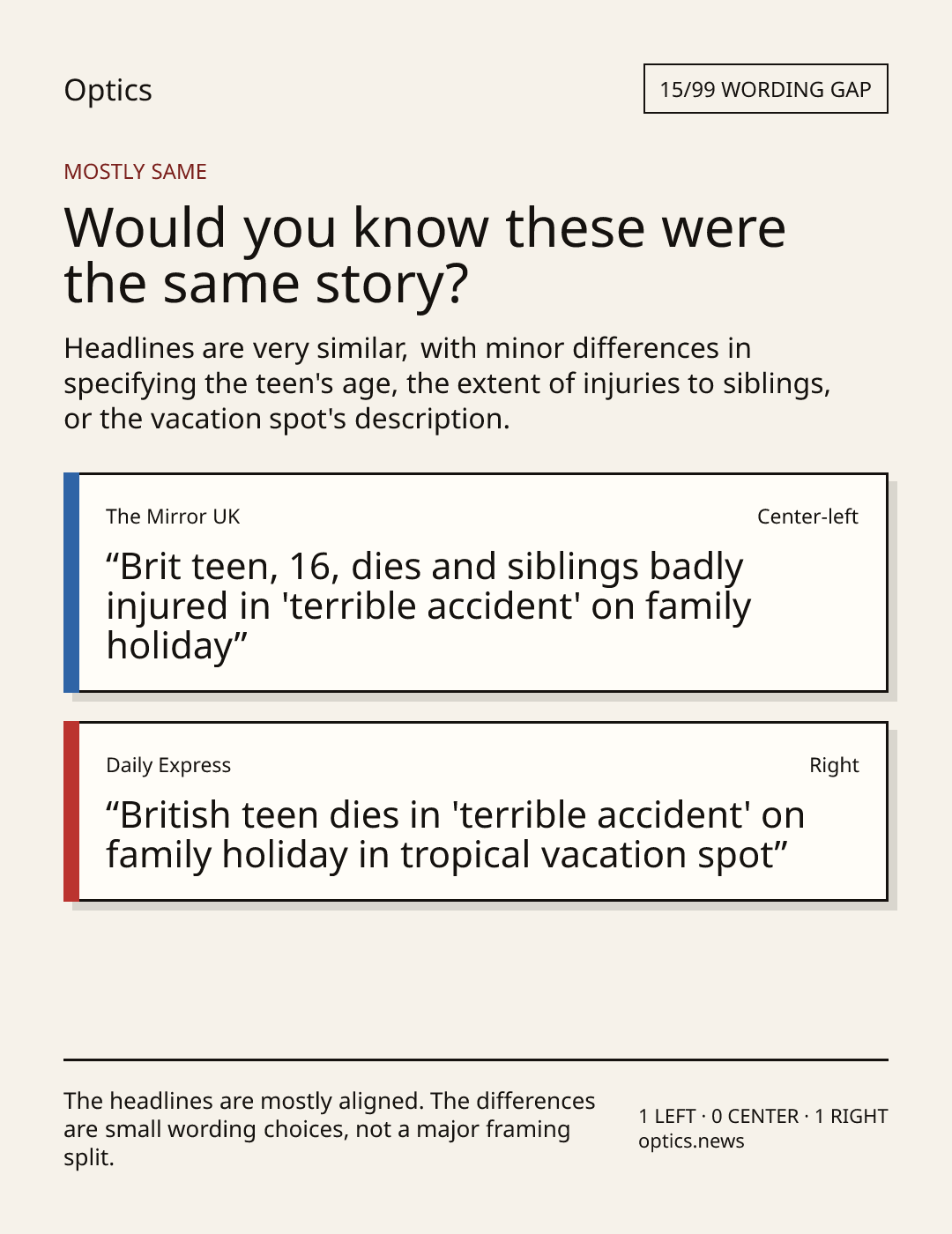 Optics

15/99 WORDING GAP

MOSTLY SAME

Would you know these were the same story?

Headlines are very similar, with minor differences in specifying the teen's age, the extent of injuries to siblings, or the vacation spot's description.

The Mirror UK

Center-left

"Brit teen, 16, dies and siblings badly injured in 'terrible accident' on family holiday"

Daily Express

Right

"British teen dies in 'terrible accident' on family holiday in tropical vacation spot"

The headlines are mostly aligned. The differences are small wording choices, not a major framing split.

1 LEFT · 0 CENTER · 1 RIGHT
optics.news